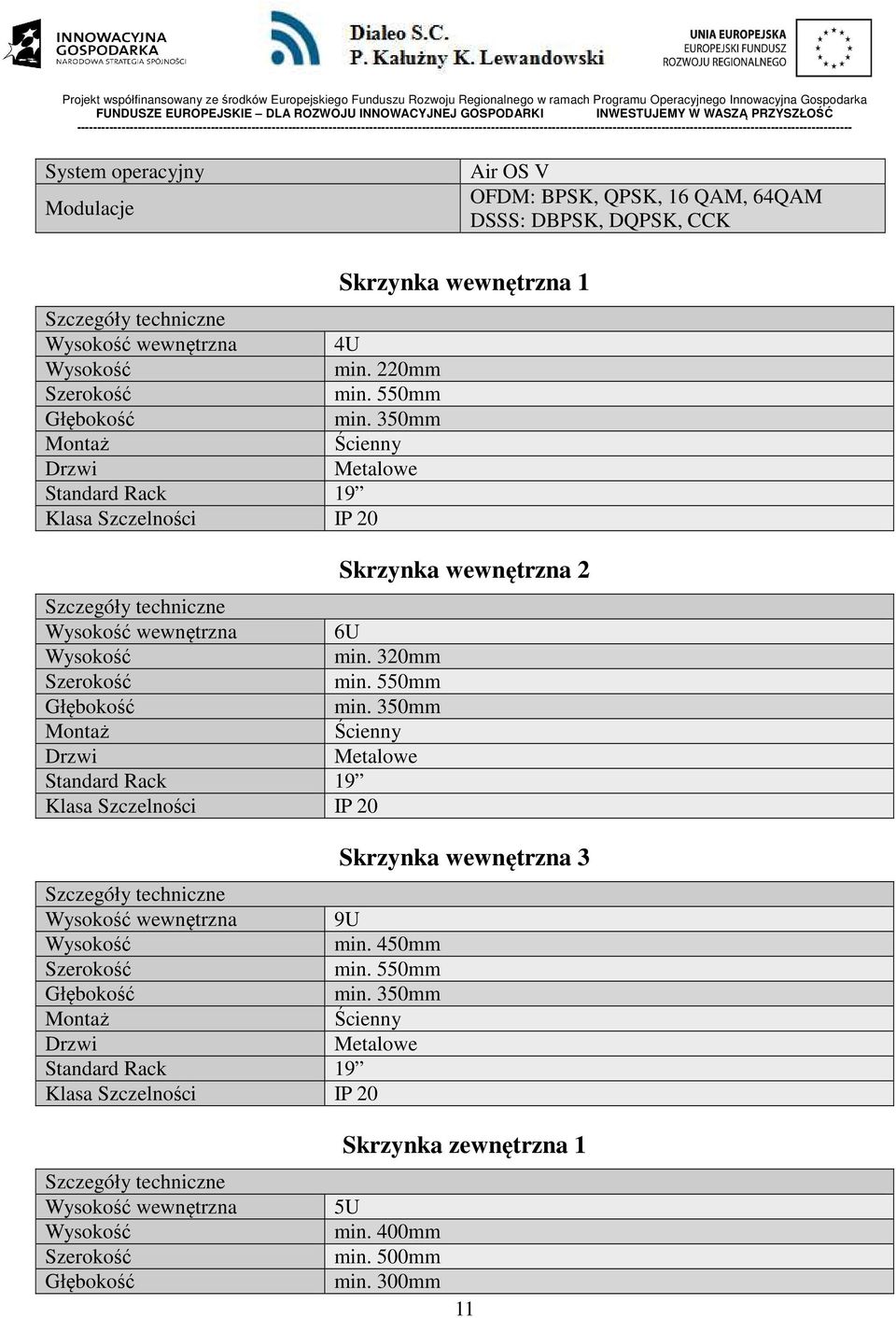 INNOWACYJNA GOSPODARKA
NARODOWA STRATEGIA SPÓJNOŚCI

Dialeo S.C.
P. Kałużny K. Lewandowski

UNIA EUROPEJSKA
EUROPEJSKI FUNDUSZ
ROZWOJU REGIONALNEGO

Projekt współfinansowany ze środków Europejskiego Funduszu Rozwoju Regionalnego w ramach Programu Operacyjnego Innowacyjna Gospodarka
FUNDUSZE EUROPEJSKIE – DLA ROZWOJU INNOWACYJNEJ GOSPODARKI INWESTUJEMY W WASZĄ PRZYSZŁOŚĆ

| System operacyjny | Air OS V |
|---|---|
| Modulacje | OFDM: BPSK, QPSK, 16 QAM, 64QAM DSSS: DBPSK, DQPSK, CCK |

Skrzynka wewnętrzna 1

| Szczegóły techniczne | |
|---|---|
| Wysokość wewnętrzna | 4U |
| Wysokość | min. 220mm |
| Szerokość | min. 550mm |
| Głębokość | min. 350mm |
| Montaż | Ścienny |
| Drzwi | Metalowe |
| Standard Rack | 19” |
| Klasa Szczelności | IP 20 |

Skrzynka wewnętrzna 2

| Szczegóły techniczne | |
|---|---|
| Wysokość wewnętrzna | 6U |
| Wysokość | min. 320mm |
| Szerokość | min. 550mm |
| Głębokość | min. 350mm |
| Montaż | Ścienny |
| Drzwi | Metalowe |
| Standard Rack | 19” |
| Klasa Szczelności | IP 20 |

Skrzynka wewnętrzna 3

| Szczegóły techniczne | |
|---|---|
| Wysokość wewnętrzna | 9U |
| Wysokość | min. 450mm |
| Szerokość | min. 550mm |
| Głębokość | min. 350mm |
| Montaż | Ścienny |
| Drzwi | Metalowe |
| Standard Rack | 19” |
| Klasa Szczelności | IP 20 |

Skrzynka zewnętrzna 1

| Szczegóły techniczne | |
|---|---|
| Wysokość wewnętrzna | 5U |
| Wysokość | min. 400mm |
| Szerokość | min. 500mm |
| Głębokość | min. 300mm |

11